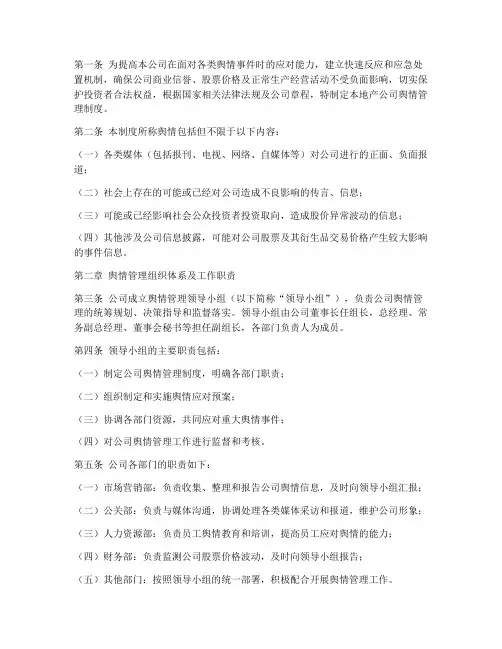 第一条 为提高本公司在面对各类舆情事件时的应对能力，建立快速反应和应急处置机制，确保公司商业信誉、股票价格及正常生产经营活动不受负面影响，切实保护投资者合法权益，根据国家相关法律法规及公司章程，特制定本地产公司舆情管理制度。

第二条 本制度所称舆情包括但不限于以下内容：

（一）各类媒体（包括报刊、电视、网络、自媒体等）对公司进行的正面、负面报道；

（二）社会上存在的可能或已经对公司造成不良影响的传言、信息；

（三）可能或已经影响社会公众投资者投资取向，造成股价异常波动的信息；

（四）其他涉及公司信息披露，可能对公司股票及其衍生品交易价格产生较大影响的事件信息。

第二章 舆情管理组织体系及工作职责

第三条 公司成立舆情管理领导小组（以下简称“领导小组”），负责公司舆情管理的统筹规划、决策指导和监督落实。领导小组由公司董事长任组长，总经理、常务副总经理、董事会秘书等担任副组长，各部门负责人为成员。

第四条 领导小组的主要职责包括：

（一）制定公司舆情管理制度，明确各部门职责；

（二）组织制定和实施舆情应对预案；

（三）协调各部门资源，共同应对重大舆情事件；

（四）对公司舆情管理工作进行监督和考核。

第五条 公司各部门的职责如下：

（一）市场营销部：负责收集、整理和报告公司舆情信息，及时向领导小组汇报；

（二）公关部：负责与媒体沟通，协调处理各类媒体采访和报道，维护公司形象；

（三）人力资源部：负责员工舆情教育和培训，提高员工应对舆情的能力；

（四）财务部：负责监测公司股票价格波动，及时向领导小组报告；

（五）其他部门：按照领导小组的统一部署，积极配合开展舆情管理工作。